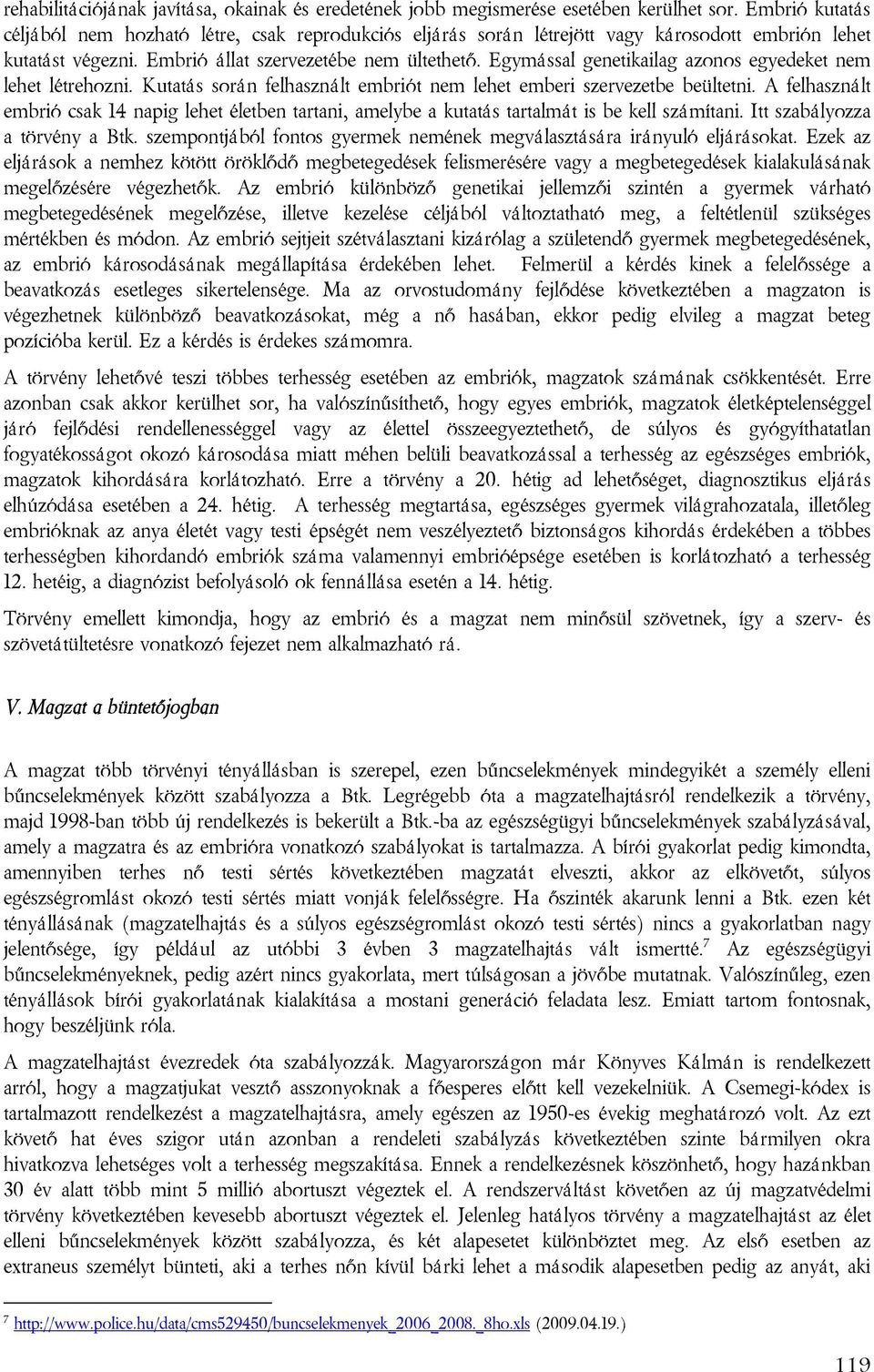 rehabilitációjának javítása, okainak és eredetének jobb megismerése esetében kerülhet sor. Embrió kutatás céljából nem hozható létre, csak reprodukciós eljárás során létrejött vagy károsodott embrión lehet kutatást végezni. Embrió állat szervezetébe nem ültethető. Egymással genetikailag azonos egyedeket nem lehet létrehozni. Kutatás során felhasznált embriót nem lehet emberi szervezetbe beültetni. A felhasznált embrió csak 14 napig lehet életben tartani, amelybe a kutatás tartalmát is be kell számítani. Itt szabályozza a törvény a Btk. szempontjából fontos gyermek nemének megválasztására irányuló eljárásokat. Ezek az eljárások a nemhez kötött öröklődő megbetegedések felismerésére vagy a megbetegedések kialakulásának megelőzésére végezhetők. Az embrió különböző genetikai jellemzői szintén a gyermek várható megbetegedésének megelőzése, illetve kezelése céljából változtatható meg, a feltétlenül szükséges mértékben és módon. Az embrió sejtjeit szétválasztani kizárólag a születendő gyermek megbetegedésének, az embrió károsodásának megállapítása érdekében lehet. Felmerül a kérdés kinek a felelőssége a beavatkozás esetleges sikertelensége. Ma az orvostudomány fejlődése következtében a magzaton is végezhetnek különböző beavatkozásokat, még a nő hasában, ekkor pedig elvileg a magzat beteg pozícióba kerül. Ez a kérdés is érdekes számomra.

A törvény lehetővé teszi többes terhesség esetében az embriók, magzatok számának csökkentését. Erre azonban csak akkor kerülhet sor, ha valószínűsíthető, hogy egyes embriók, magzatok életképtelenséggel járó fejlődési rendellenességgel vagy az élettel összeegyeztethető, de súlyos és gyógyíthatatlan fogyatékosságot okozó károsodása miatt méhen belüli beavatkozással a terhesség az egészséges embriók, magzatok kihordására korlátozható. Erre a törvény a 20. hétig ad lehetőséget, diagnosztikus eljárás elhúzódása esetében a 24. hétig. A terhesség megtartása, egészséges gyermek világrahozatala, illetőleg embrióknak az anya életét vagy testi épségét nem veszélyeztető biztonságos kihordás érdekében a többes terhességben kihordandó embriók száma valamennyi embrióépsége esetében is korlátozható a terhesség 12. hetéig, a diagnózist befolyásoló ok fennállása esetén a 14. hétig.

Törvény emellett kimondja, hogy az embrió és a magzat nem minősül szövetnek, így a szerv- és szövetátültetésre vonatkozó fejezet nem alkalmazható rá.

V. Magzat a büntetőjogban

A magzat több törvényi tényállásban is szerepel, ezen bűncselekmények mindegyikét a személy elleni bűncselekmények között szabályozza a Btk. Legrégebb óta a magzatelhajtásról rendelkezik a törvény, majd 1998-ban több új rendelkezés is bekerült a Btk.-ba az egészségügyi bűncselekmények szabályzásával, amely a magzatra és az embrióra vonatkozó szabályokat is tartalmazza. A bírói gyakorlat pedig kimondta, amennyiben terhes nő testi sértés következtében magzatát elveszti, akkor az elkövetőt, súlyos egészségromlást okozó testi sértés miatt vonják felelősségre. Ha őszinték akarunk lenni a Btk. ezen két tényállásának (magzatelhajtás és a súlyos egészségromlást okozó testi sértés) nincs a gyakorlatban nagy jelentősége, így például az utóbbi 3 évben 3 magzatelhajtás vált ismertté.$^7$ Az egészségügyi bűncselekményeknek, pedig azért nincs gyakorlata, mert túlságosan a jövőbe mutatnak. Valószínűleg, ezen tényállások bírói gyakorlatának kialakítása a mostani generáció feladata lesz. Emiatt tartom fontosnak, hogy beszéljünk róla.

A magzatelhajtást évezredek óta szabályozzák. Magyarországon már Könyves Kálmán is rendelkezett arról, hogy a magzatjukat vesztő asszonyoknak a főesperes előtt kell vezekelniük. A Csemegi-kódex is tartalmazott rendelkezést a magzatelhajtásra, amely egészen az 1950-es évekig meghatározó volt. Az ezt követő hat éves szigor után azonban a rendeleti szabályzás következtében szinte bármilyen okra hivatkozva lehetséges volt a terhesség megszakítása. Ennek a rendelkezésnek köszönhető, hogy hazánkban 30 év alatt több mint 5 millió abortuszt végeztek el. A rendszerváltást követően az új magzatvédelmi törvény következtében kevesebb abortuszt végeztek el. Jelenleg hatályos törvény a magzatelhajtást az élet elleni bűncselekmények között szabályozza, és két alapesetet különböztet meg. Az első esetben az extraneus személyt bünteti, aki a terhes nőn kívül bárki lehet a második alapesetben pedig az anyát, aki

$^7$ http://www.police.hu/data/cms529450/buncselekmenyek_2006_2008._8ho.xls (2009.04.19.)

119